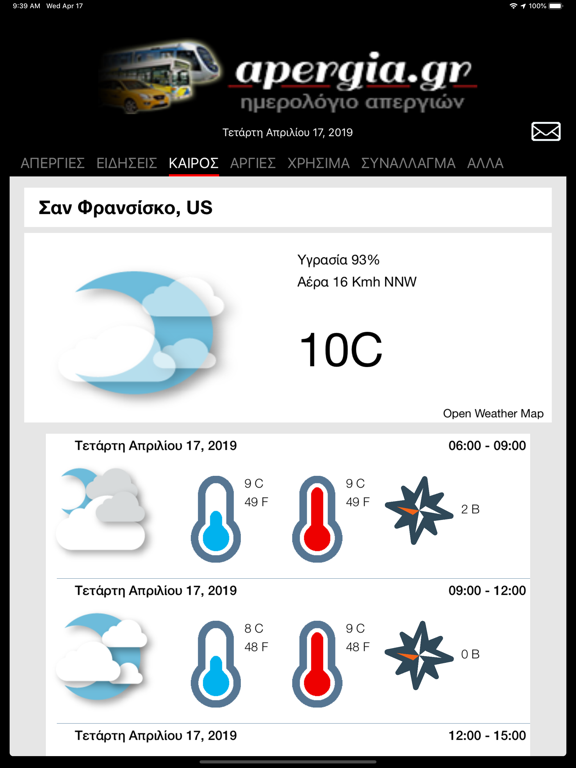 9:39 AM Wed Apr 17

100%

apergia.gr
ημερολόγιο απεργιών

Τετάρτη Απριλίου 17, 2019

ΑΠΕΡΓΙΕΣ ΕΙΔΗΣΕΙΣ ΚΑΙΡΟΣ ΑΡΓΙΕΣ ΧΡΗΣΙΜΑ ΣΥΝΑΛΛΑΓΜΑ ΑΛΛΑ

Σαν Φρανσίσκο, US

Υγρασία 93%
Αέρα 16 Kmh NNW

10C

Open Weather Map

Τετάρτη Απριλίου 17, 2019 06:00 - 09:00

9 C
49 F

9 C
49 F

2 B

Τετάρτη Απριλίου 17, 2019 09:00 - 12:00

8 C
48 F

9 C
48 F

0 B

Τετάρτη Απριλίου 17, 2019 12:00 - 15:00